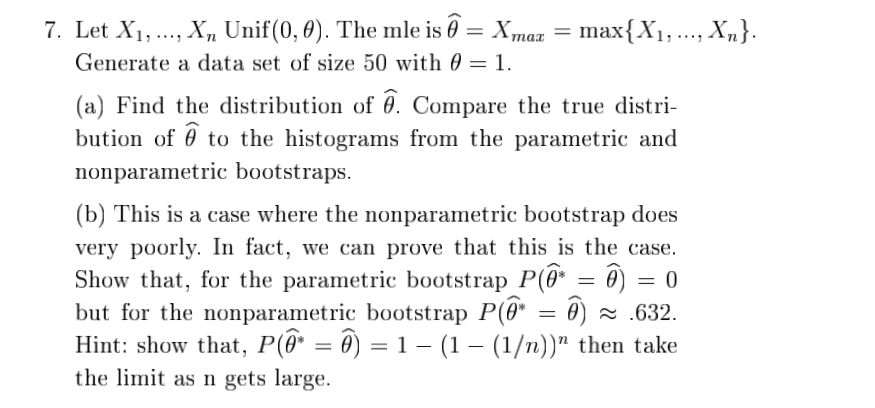 7. Let $X_1, ..., X_n$ Unif$(0, \theta)$. The mle is $\widehat{\theta} = X_{max} = \max\{X_1, ..., X_n\}$. Generate a data set of size 50 with $\theta = 1$.

(a) Find the distribution of $\widehat{\theta}$. Compare the true distribution of $\widehat{\theta}$ to the histograms from the parametric and nonparametric bootstraps.

(b) This is a case where the nonparametric bootstrap does very poorly. In fact, we can prove that this is the case. Show that, for the parametric bootstrap $P(\widehat{\theta}^* = \widehat{\theta}) = 0$ but for the nonparametric bootstrap $P(\widehat{\theta}^* = \widehat{\theta}) \approx .632$. Hint: show that, $P(\widehat{\theta}^* = \widehat{\theta}) = 1 - (1 - (1/n))^n$ then take the limit as n gets large.